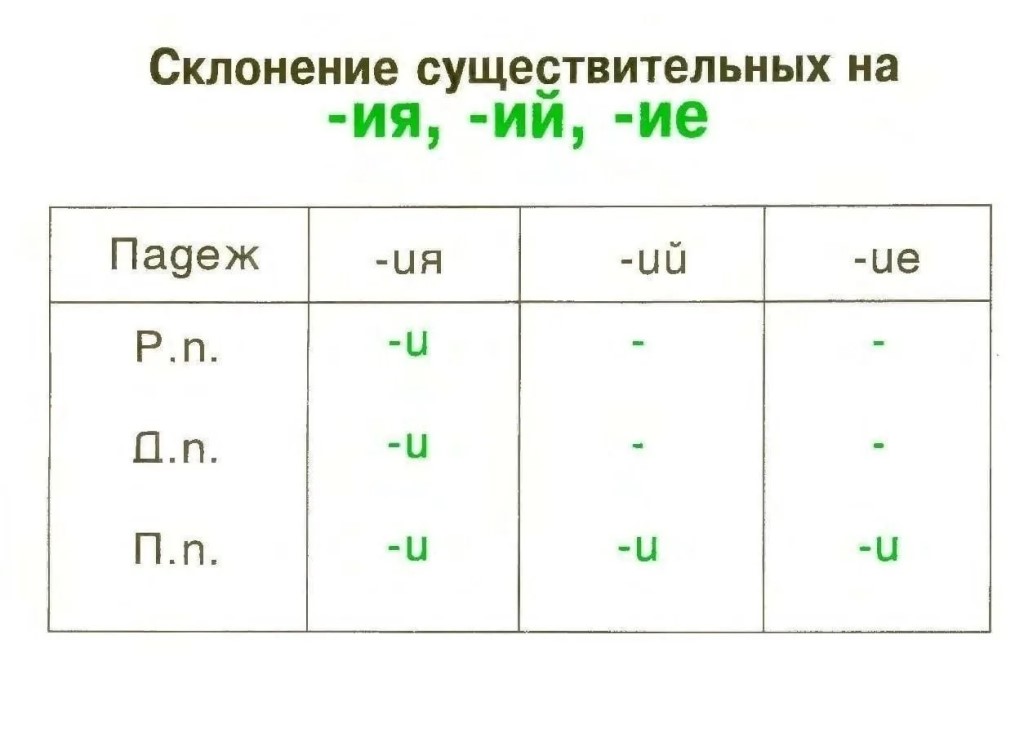 Склонение существительных на
-ия, -ий, -ие

| Падеж | -ия | -ий | -ие |
|---|---|---|---|
| Р.п. | -и | - | - |
| Д.п. | -и | - | - |
| П.п. | -и | -и | -и |